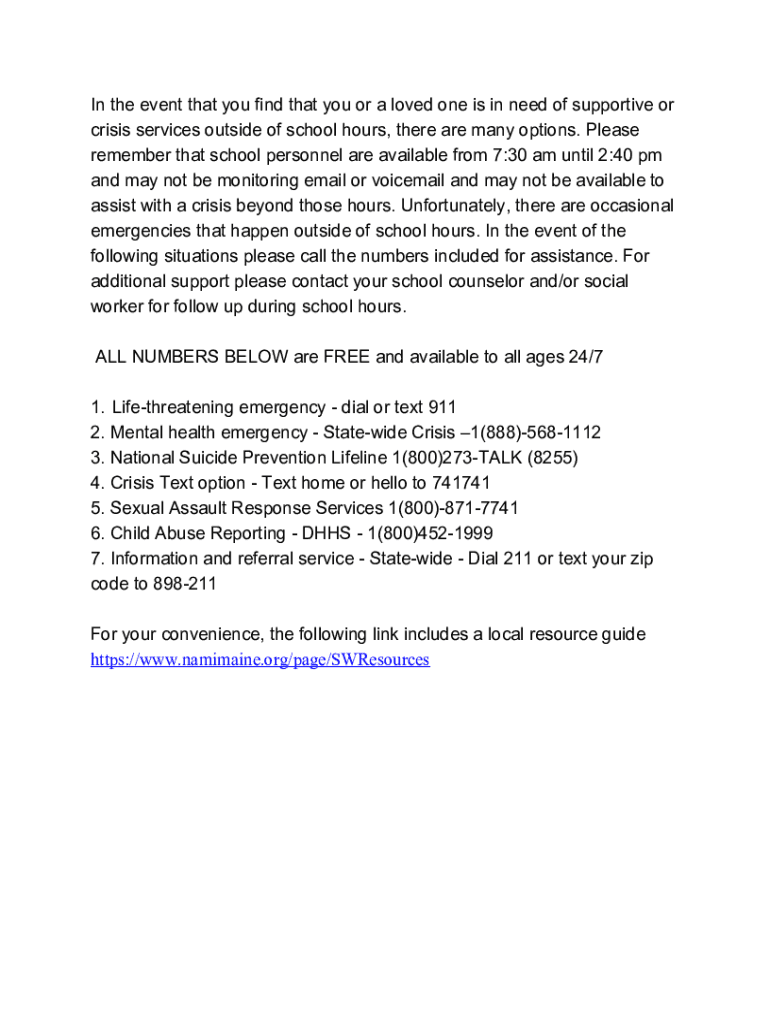 In the event that you find that you or a loved one is in need of supportive or crisis services outside of school hours, there are many options. Please remember that school personnel are available from 7:30 am until 2:40 pm and may not be monitoring email or voicemail and may not be available to assist with a crisis beyond those hours. Unfortunately, there are occasional emergencies that happen outside of school hours. In the event of the following situations please call the numbers included for assistance. For additional support please contact your school counselor and/or social worker for follow up during school hours.

ALL NUMBERS BELOW are FREE and available to all ages 24/7

1. Life-threatening emergency - dial or text 911
2. Mental health emergency - State-wide Crisis –1(888)-568-1112
3. National Suicide Prevention Lifeline 1(800)273-TALK (8255)
4. Crisis Text option - Text home or hello to 741741
5. Sexual Assault Response Services 1(800)-871-7741
6. Child Abuse Reporting - DHHS - 1(800)452-1999
7. Information and referral service - State-wide - Dial 211 or text your zip code to 898-211

For your convenience, the following link includes a local resource guide https://www.namimaine.org/page/SWResources